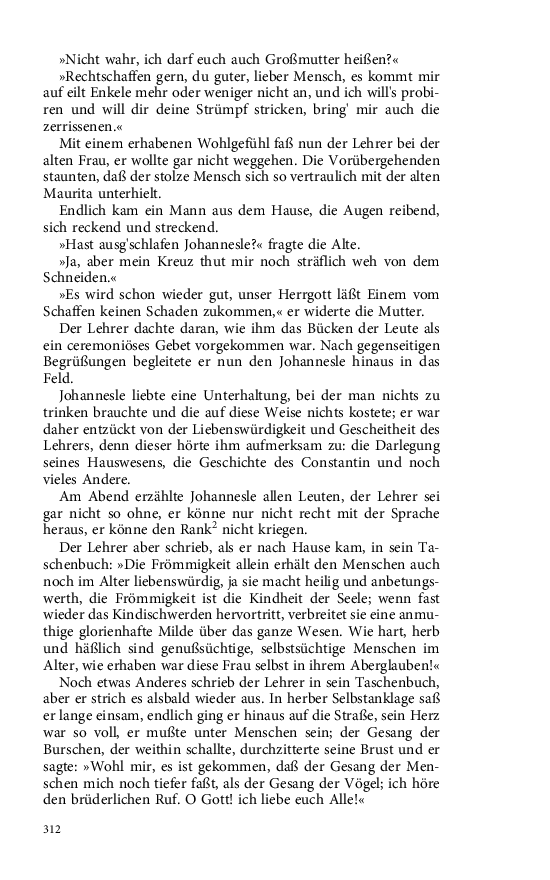 »Nicht wahr, ich darf euch auch Großmutter heißen?«

»Rechtschaffen gern, du guter, lieber Mensch, es kommt mir auf eilt Enkele mehr oder weniger nicht an, und ich will's probiren und will dir deine Strümpf stricken, bring' mir auch die zerrissenen.«

Mit einem erhabenen Wohlgefühl faß nun der Lehrer bei der alten Frau, er wollte gar nicht weggehen. Die Vorübergehenden staunten, daß der stolze Mensch sich so vertraulich mit der alten Maurita unterhielt.

Endlich kam ein Mann aus dem Hause, die Augen reibend, sich reckend und streckend.

»Hast ausg'schlafen Johannesle?« fragte die Alte.

»Ja, aber mein Kreuz thut mir noch sträflich weh von dem Schneiden.«

»Es wird schon wieder gut, unser Herrgott läßt Einem vom Schaffen keinen Schaden zukommen,« er widerte die Mutter.

Der Lehrer dachte daran, wie ihm das Bücken der Leute als ein ceremoniöses Gebet vorgekommen war. Nach gegenseitigen Begrüßungen begleitete er nun den Johannesle hinaus in das Feld.

Johannesle liebte eine Unterhaltung, bei der man nichts zu trinken brauchte und die auf diese Weise nichts kostete; er war daher entzückt von der Liebenswürdigkeit und Gescheitheit des Lehrers, denn dieser hörte ihm aufmerksam zu: die Darlegung seines Hauswesens, die Geschichte des Constantin und noch vieles Andere.

Am Abend erzählte Johannesle allen Leuten, der Lehrer sei gar nicht so ohne, er könne nur nicht recht mit der Sprache heraus, er könne den Rank$^{2}$ nicht kriegen.

Der Lehrer aber schrieb, als er nach Hause kam, in sein Taschenbuch: »Die Frömmigkeit allein erhält den Menschen auch noch im Alter liebenswürdig, ja sie macht heilig und anbetungswerth, die Frömmigkeit ist die Kindheit der Seele; wenn fast wieder das Kindischwerden hervortritt, verbreitet sie eine anmuthige glorienhafte Milde über das ganze Wesen. Wie hart, herb und häßlich sind genußsüchtige, selbstsüchtige Menschen im Alter, wie erhaben war diese Frau selbst in ihrem Aberglauben!«

Noch etwas Anderes schrieb der Lehrer in sein Taschenbuch, aber er strich es alsbald wieder aus. In herber Selbstanklage saß er lange einsam, endlich ging er hinaus auf die Straße, sein Herz war so voll, er mußte unter Menschen sein; der Gesang der Burschen, der weithin schallte, durchzitterte seine Brust und er sagte: »Wohl mir, es ist gekommen, daß der Gesang der Menschen mich noch tiefer faßt, als der Gesang der Vögel; ich höre den brüderlichen Ruf. O Gott! ich liebe euch Alle!«

312